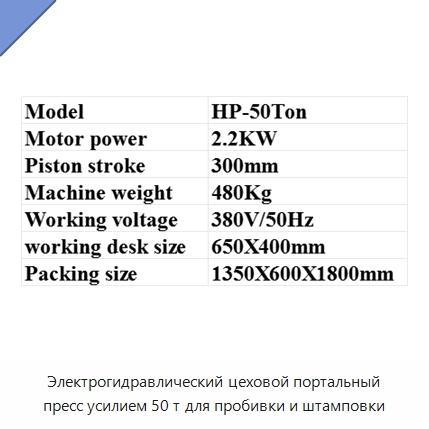 | Model | HP-50Ton |
|---|---|
| Motor power | 2.2KW |
| Piston stroke | 300mm |
| Machine weight | 480Kg |
| Working voltage | 380V/50Hz |
| working desk size | 650X400mm |
| Packing size | 1350X600X1800mm |

Электрогидравлический цеховой портальный пресс усилием 50 т для пробивки и штамповки